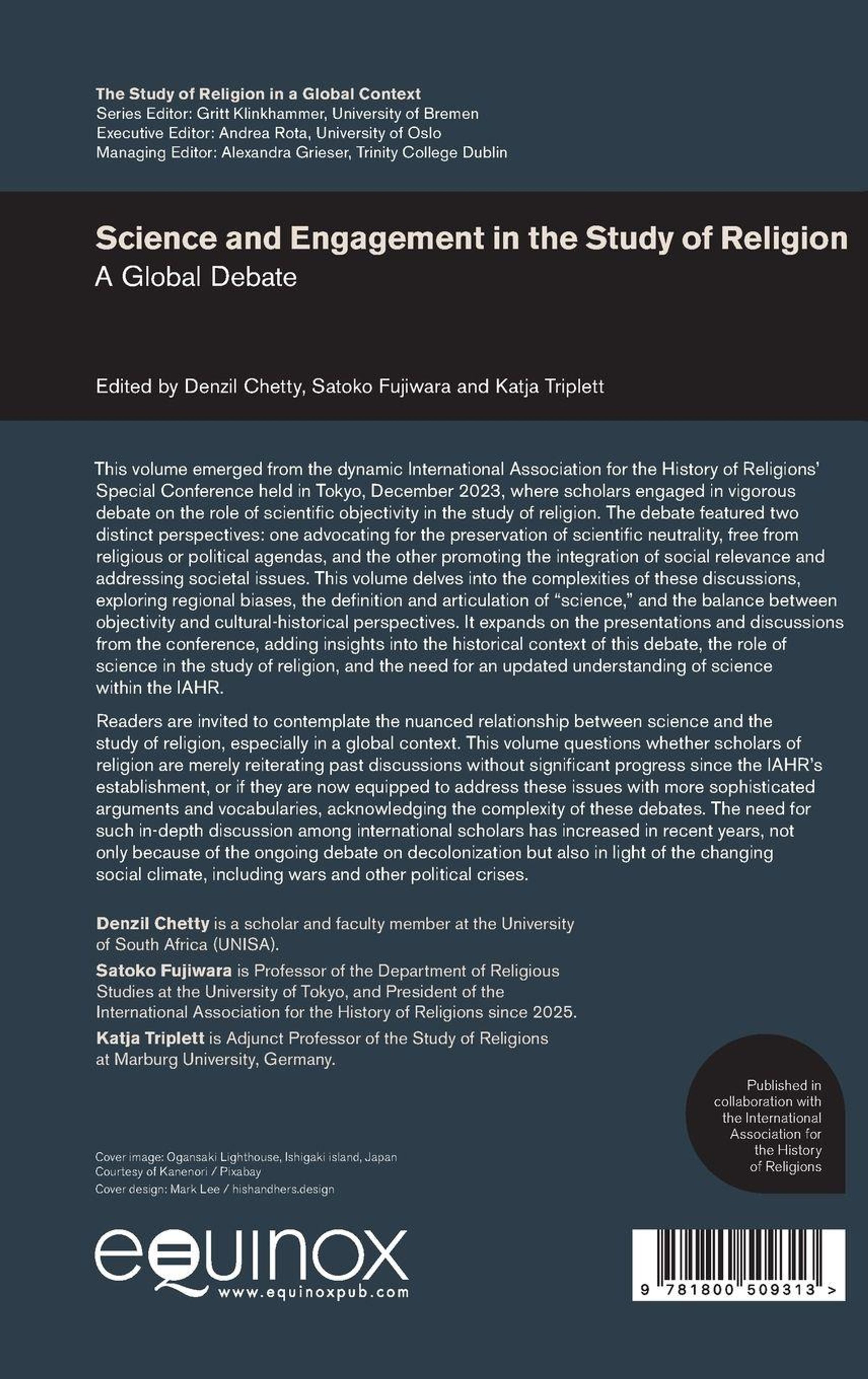 The Study of Religion in a Global Context
Series Editor: Gritt Klinkhammer, University of Bremen
Executive Editor: Andrea Rota, University of Oslo
Managing Editor: Alexandra Grieser, Trinity College Dublin

Science and Engagement in the Study of Religion
A Global Debate

Edited by Denzil Chetty, Satoko Fujiwara and Katja Triplett

This volume emerged from the dynamic International Association for the History of Religions' Special Conference held in Tokyo, December 2023, where scholars engaged in vigorous debate on the role of scientific objectivity in the study of religion. The debate featured two distinct perspectives: one advocating for the preservation of scientific neutrality, free from religious or political agendas, and the other promoting the integration of social relevance and addressing societal issues. This volume delves into the complexities of these discussions, exploring regional biases, the definition and articulation of "science," and the balance between objectivity and cultural-historical perspectives. It expands on the presentations and discussions from the conference, adding insights into the historical context of this debate, the role of science in the study of religion, and the need for an updated understanding of science within the IAHR.

Readers are invited to contemplate the nuanced relationship between science and the study of religion, especially in a global context. This volume questions whether scholars of religion are merely reiterating past discussions without significant progress since the IAHR's establishment, or if they are now equipped to address these issues with more sophisticated arguments and vocabularies, acknowledging the complexity of these debates. The need for such in-depth discussion among international scholars has increased in recent years, not only because of the ongoing debate on decolonization but also in light of the changing social climate, including wars and other political crises.

Denzil Chetty is a scholar and faculty member at the University of South Africa (UNISA).

Satoko Fujiwara is Professor of the Department of Religious Studies at the University of Tokyo, and President of the International Association for the History of Religions since 2025.

Katja Triplett is Adjunct Professor of the Study of Religions at Marburg University, Germany.

Published in collaboration with the International Association for the History of Religions

Cover image: Ogansaki Lighthouse, Ishigaki island, Japan
Courtesy of Kanenori / Pixabay
Cover design: Mark Lee / hishandhers.design

equinox
www.equinoxpub.com

9 781800 509313 >